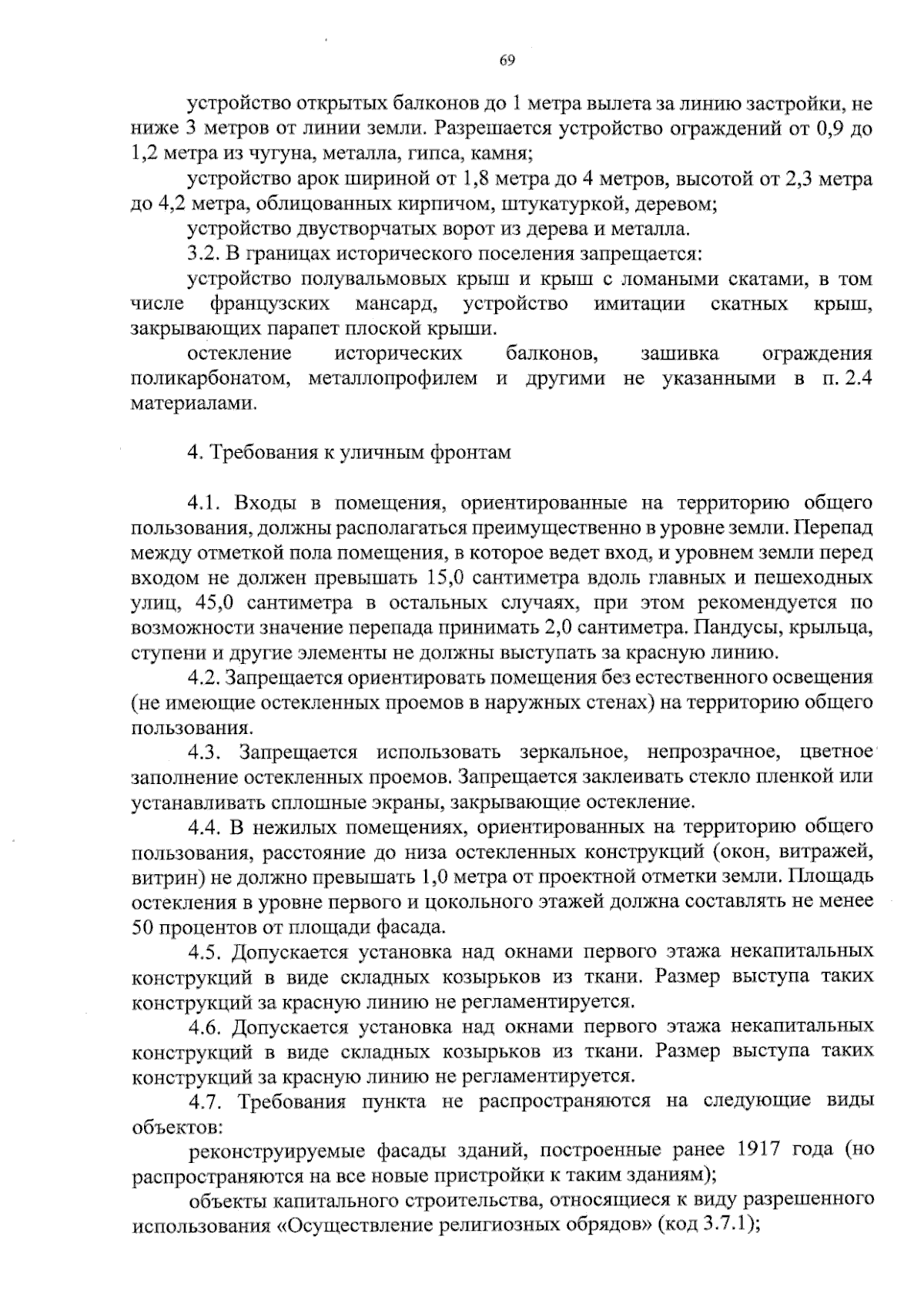 69

устройство открытых балконов до 1 метра вылета за линию застройки, не ниже 3 метров от линии земли. Разрешается устройство ограждений от 0,9 до 1,2 метра из чугуна, металла, гипса, камня;

устройство арок шириной от 1,8 метра до 4 метров, высотой от 2,3 метра до 4,2 метра, облицованных кирпичом, штукатуркой, деревом;

устройство двустворчатых ворот из дерева и металла.

3.2. В границах исторического поселения запрещается:

устройство полувальмовых крыш и крыш с ломаными скатами, в том числе французских мансард, устройство имитации скатных крыш, закрывающих парапет плоской крыши.

остекление исторических балконов, зашивка ограждения поликарбонатом, металлопрофилем и другими не указанными в п. 2.4 материалами.

4. Требования к уличным фронтам

4.1. Входы в помещения, ориентированные на территорию общего пользования, должны располагаться преимущественно в уровне земли. Перепад между отметкой пола помещения, в которое ведет вход, и уровнем земли перед входом не должен превышать 15,0 сантиметра вдоль главных и пешеходных улиц, 45,0 сантиметра в остальных случаях, при этом рекомендуется по возможности значение перепада принимать 2,0 сантиметра. Пандусы, крыльца, ступени и другие элементы не должны выступать за красную линию.

4.2. Запрещается ориентировать помещения без естественного освещения (не имеющие остекленных проемов в наружных стенах) на территорию общего пользования.

4.3. Запрещается использовать зеркальное, непрозрачное, цветное заполнение остекленных проемов. Запрещается заклеивать стекло пленкой или устанавливать сплошные экраны, закрывающие остекление.

4.4. В нежилых помещениях, ориентированных на территорию общего пользования, расстояние до низа остекленных конструкций (окон, витражей, витрин) не должно превышать 1,0 метра от проектной отметки земли. Площадь остекления в уровне первого и цокольного этажей должна составлять не менее 50 процентов от площади фасада.

4.5. Допускается установка над окнами первого этажа некапитальных конструкций в виде складных козырьков из ткани. Размер выступа таких конструкций за красную линию не регламентируется.

4.6. Допускается установка над окнами первого этажа некапитальных конструкций в виде складных козырьков из ткани. Размер выступа таких конструкций за красную линию не регламентируется.

4.7. Требования пункта не распространяются на следующие виды объектов:

реконструируемые фасады зданий, построенные ранее 1917 года (но распространяются на все новые пристройки к таким зданиям);

объекты капитального строительства, относящиеся к виду разрешенного использования «Осуществление религиозных обрядов» (код 3.7.1);